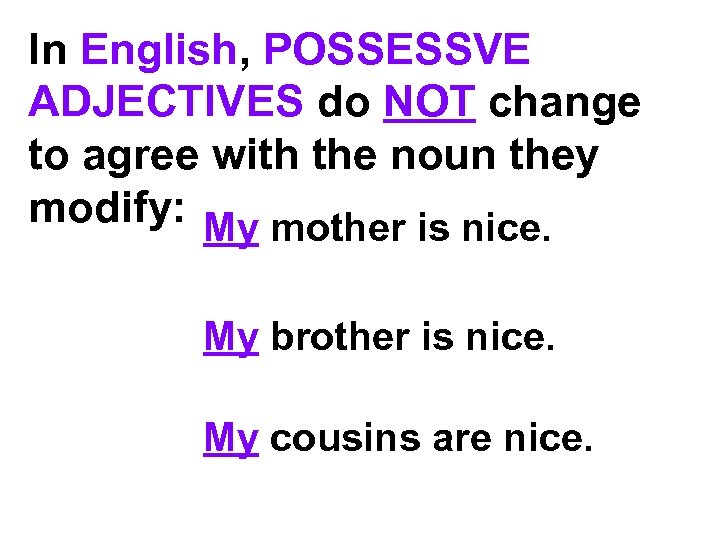 In English, POSSESSVE ADJECTIVES do NOT change to agree with the noun they modify:

My mother is nice.

My brother is nice.

My cousins are nice.